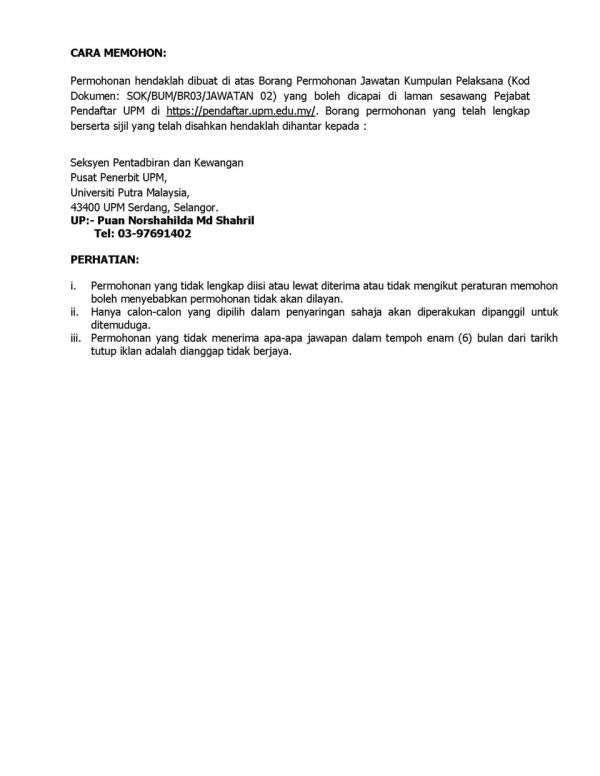 CARA MEMOHON:

Permohonan hendaklah dibuat di atas Borang Permohonan Jawatan Kumpulan Pelaksana (Kod Dokumen: SOK/BUM/BR03/JAWATAN 02) yang boleh dicapai di laman sesawang Pejabat Pendaftar UPM di https://pendaftar.upm.edu.my/. Borang permohonan yang telah lengkap berserta sijil yang telah disahkan hendaklah dihantar kepada :

Seksyen Pentadbiran dan Kewangan
Pusat Penerbit UPM,
Universiti Putra Malaysia,
43400 UPM Serdang, Selangor.
UP:- Puan Norshahilda Md Shahril
Tel: 03-97691402

PERHATIAN:

i. Permohonan yang tidak lengkap diisi atau lewat diterima atau tidak mengikut peraturan memohon boleh menyebabkan permohonan tidak akan dilayan.
ii. Hanya calon-calon yang dipilih dalam penyaringan sahaja akan diperakukan dipanggil untuk ditemuduga.
iii. Permohonan yang tidak menerima apa-apa jawapan dalam tempoh enam (6) bulan dari tarikh tutup iklan adalah dianggap tidak berjaya.